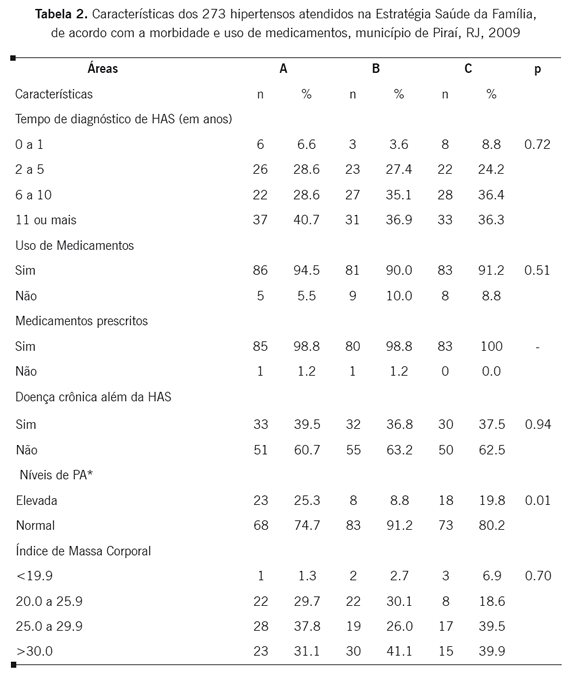 **Tabela 2.** Características dos 273 hipertensos atendidos na Estratégia Saúde da Família, de acordo com a morbidade e uso de medicamentos, município de Piraí, RJ, 2009

| Áreas | A | | B | | C | | p |
|---|---|---|---|---|---|---|---|
| Características | n | % | n | % | n | % | |
| Tempo de diagnóstico de HAS (em anos) | | | | | | | |
| 0 a 1 | 6 | 6.6 | 3 | 3.6 | 8 | 8.8 | 0.72 |
| 2 a 5 | 26 | 28.6 | 23 | 27.4 | 22 | 24.2 | |
| 6 a 10 | 22 | 28.6 | 27 | 35.1 | 28 | 36.4 | |
| 11 ou mais | 37 | 40.7 | 31 | 36.9 | 33 | 36.3 | |
| Uso de Medicamentos | | | | | | | |
| Sim | 86 | 94.5 | 81 | 90.0 | 83 | 91.2 | 0.51 |
| Não | 5 | 5.5 | 9 | 10.0 | 8 | 8.8 | |
| Medicamentos prescritos | | | | | | | |
| Sim | 85 | 98.8 | 80 | 98.8 | 83 | 100 | - |
| Não | 1 | 1.2 | 1 | 1.2 | 0 | 0.0 | |
| Doença crônica além da HAS | | | | | | | |
| Sim | 33 | 39.5 | 32 | 36.8 | 30 | 37.5 | 0.94 |
| Não | 51 | 60.7 | 55 | 63.2 | 50 | 62.5 | |
| Níveis de PA* | | | | | | | |
| Elevada | 23 | 25.3 | 8 | 8.8 | 18 | 19.8 | 0.01 |
| Normal | 68 | 74.7 | 83 | 91.2 | 73 | 80.2 | |
| Índice de Massa Corporal | | | | | | | |
| <19.9 | 1 | 1.3 | 2 | 2.7 | 3 | 6.9 | 0.70 |
| 20.0 a 25.9 | 22 | 29.7 | 22 | 30.1 | 8 | 18.6 | |
| 25.0 a 29.9 | 28 | 37.8 | 19 | 26.0 | 17 | 39.5 | |
| >30.0 | 23 | 31.1 | 30 | 41.1 | 15 | 39.9 | |